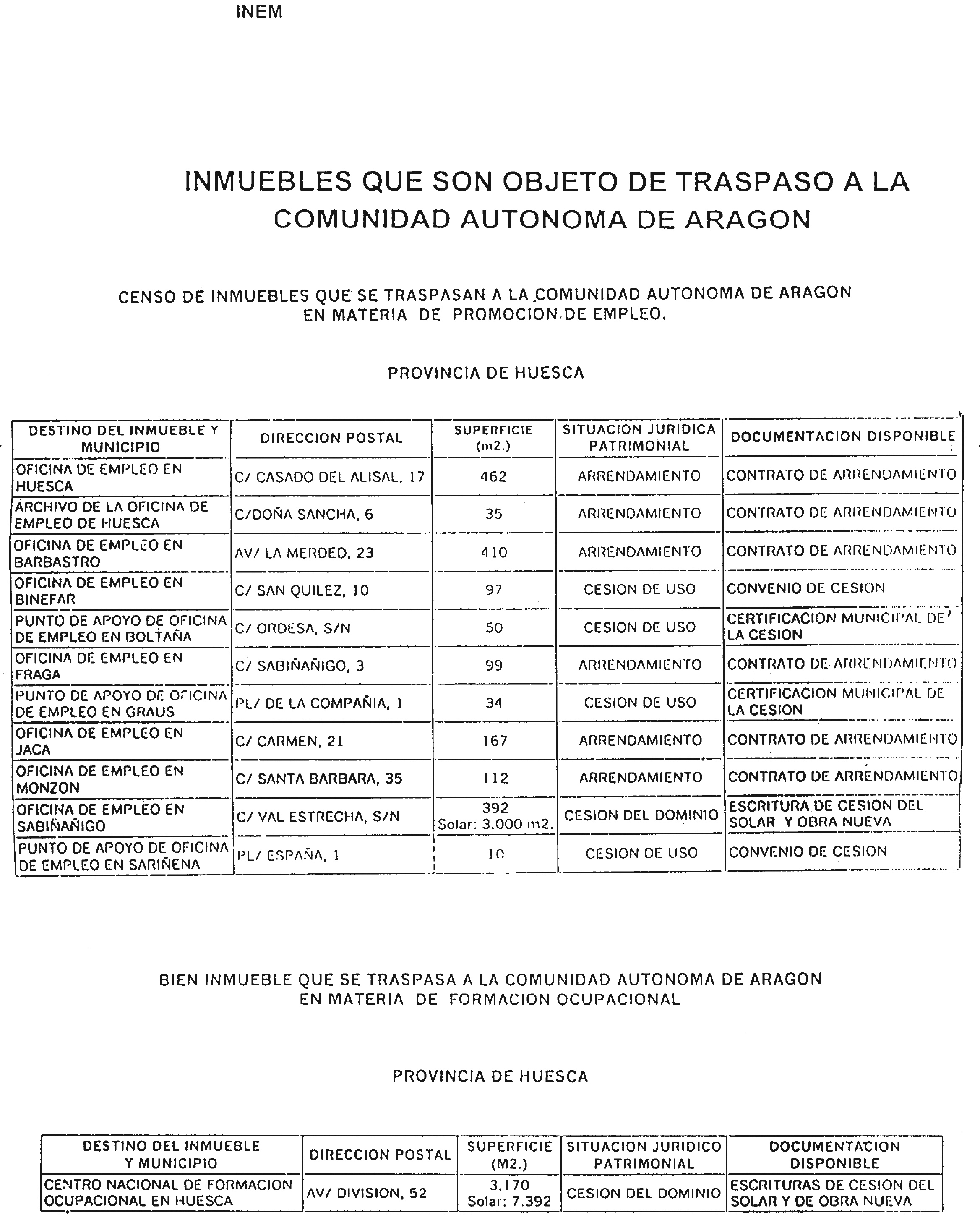 INEM

INMUEBLES QUE SON OBJETO DE TRASPASO A LA COMUNIDAD AUTONOMA DE ARAGON

CENSO DE INMUEBLES QUE SE TRASPASAN A LA COMUNIDAD AUTONOMA DE ARAGON EN MATERIA DE PROMOCION DE EMPLEO.

PROVINCIA DE HUESCA

| DESTINO DEL INMUEBLE Y MUNICIPIO | DIRECCION POSTAL | SUPERFICIE (m2.) | SITUACION JURIDICA PATRIMONIAL | DOCUMENTACION DISPONIBLE |
|---|---|---|---|---|
| OFICINA DE EMPLEO EN HUESCA | C/ CASADO DEL ALISAL, 17 | 462 | ARRENDAMIENTO | CONTRATO DE ARRENDAMIENTO |
| ARCHIVO DE LA OFICINA DE EMPLEO DE HUESCA | C/DOÑA SANCHA, 6 | 35 | ARRENDAMIENTO | CONTRATO DE ARRENDAMIENTO |
| OFICINA DE EMPLEO EN BARBASTRO | AV/ LA MERDED, 23 | 410 | ARRENDAMIENTO | CONTRATO DE ARRENDAMIENTO |
| OFICINA DE EMPLEO EN BINEFAR | C/ SAN QUILEZ, 10 | 97 | CESION DE USO | CONVENIO DE CESION |
| PUNTO DE APOYO DE OFICINA DE EMPLEO EN BOLTAÑA | C/ ORDESA, S/N | 50 | CESION DE USO | CERTIFICACION MUNICIPAL DE LA CESION |
| OFICINA DE EMPLEO EN FRAGA | C/ SABIÑAÑIGO, 3 | 99 | ARRENDAMIENTO | CONTRATO DE ARRENDAMIENTO |
| PUNTO DE APOYO DE OFICINA DE EMPLEO EN GRAUS | PL/ DE LA COMPAÑIA, 1 | 34 | CESION DE USO | CERTIFICACION MUNICIPAL DE LA CESION |
| OFICINA DE EMPLEO EN JACA | C/ CARMEN, 21 | 167 | ARRENDAMIENTO | CONTRATO DE ARRENDAMIENTO |
| OFICINA DE EMPLEO EN MONZON | C/ SANTA BARBARA, 35 | 112 | ARRENDAMIENTO | CONTRATO DE ARRENDAMIENTO |
| OFICINA DE EMPLEO EN SABIÑAÑIGO | C/ VAL ESTRECHA, S/N | 392 Solar: 3.000 m2. | CESION DEL DOMINIO | ESCRITURA DE CESION DEL SOLAR Y OBRA NUEVA |
| PUNTO DE APOYO DE OFICINA DE EMPLEO EN SARIÑENA | PL/ ESPAÑA, 1 | 10 | CESION DE USO | CONVENIO DE CESION |

BIEN INMUEBLE QUE SE TRASPASA A LA COMUNIDAD AUTONOMA DE ARAGON EN MATERIA DE FORMACION OCUPACIONAL

PROVINCIA DE HUESCA

| DESTINO DEL INMUEBLE Y MUNICIPIO | DIRECCION POSTAL | SUPERFICIE (M2.) | SITUACION JURIDICO PATRIMONIAL | DOCUMENTACION DISPONIBLE |
|---|---|---|---|---|
| CENTRO NACIONAL DE FORMACION OCUPACIONAL EN HUESCA | AV/ DIVISION, 52 | 3.170 Solar: 7.392 | CESION DEL DOMINIO | ESCRITURAS DE CESION DEL SOLAR Y DE OBRA NUEVA |